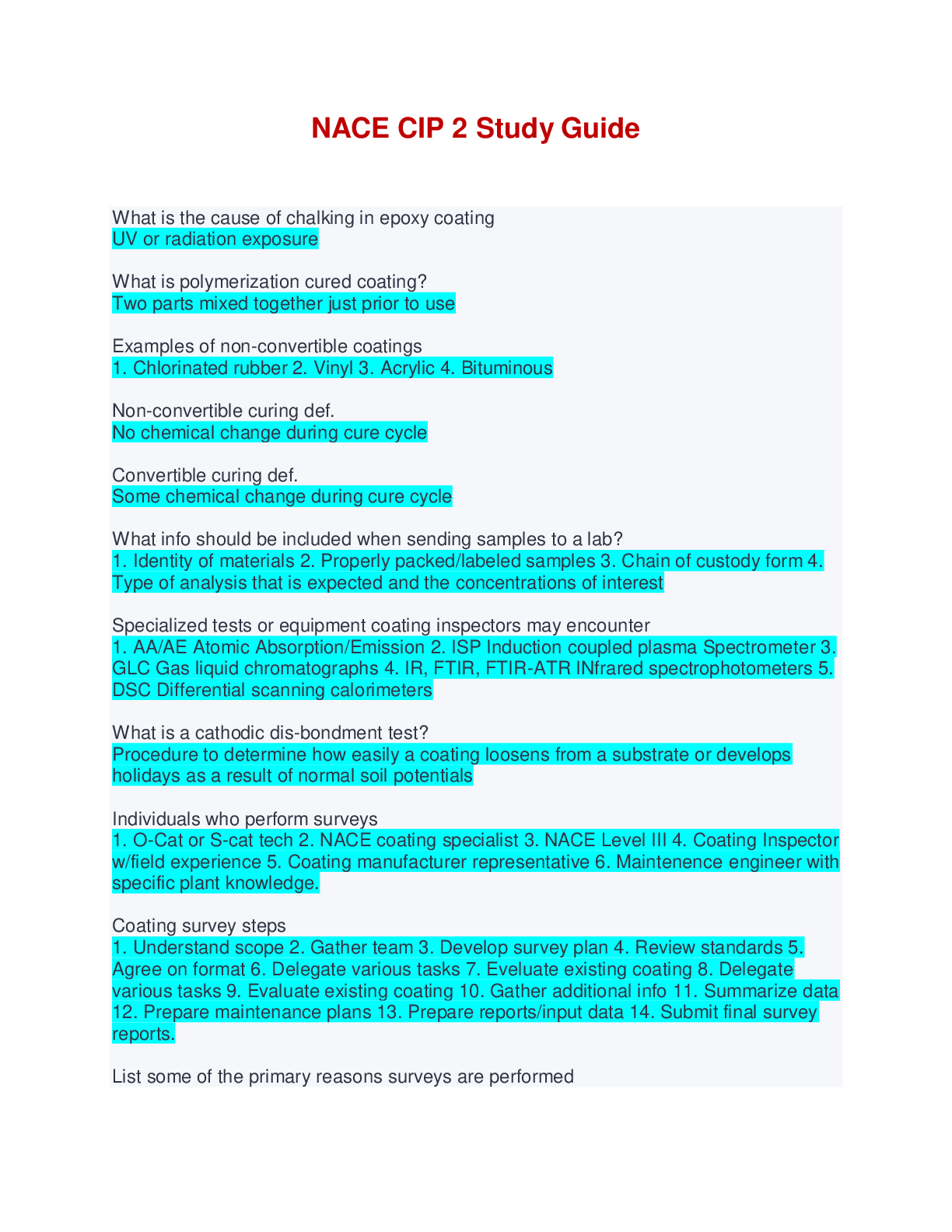 NACE CIP 2 Study Guide

What is the cause of chalking in epoxy coating
UV or radiation exposure

What is polymerization cured coating?
Two parts mixed together just prior to use

Examples of non-convertible coatings
1. Chlorinated rubber 2. Vinyl 3. Acrylic 4. Bituminous

Non-convertible curing def.
No chemical change during cure cycle

Convertible curing def.
Some chemical change during cure cycle

What info should be included when sending samples to a lab?
1. Identity of materials 2. Properly packed/labeled samples 3. Chain of custody form 4. Type of analysis that is expected and the concentrations of interest

Specialized tests or equipment coating inspectors may encounter
1. AA/AE Atomic Absorption/Emission 2. ISP Induction coupled plasma Spectrometer 3. GLC Gas liquid chromatographs 4. IR, FTIR, FTIR-ATR INfrared spectrophotometers 5. DSC Differential scanning calorimeters

What is a cathodic dis-bondment test?
Procedure to determine how easily a coating loosens from a substrate or develops holidays as a result of normal soil potentials

Individuals who perform surveys
1. O-Cat or S-cat tech 2. NACE coating specialist 3. NACE Level III 4. Coating Inspector w/field experience 5. Coating manufacturer representative 6. Maintenence engineer with specific plant knowledge.

Coating survey steps
1. Understand scope 2. Gather team 3. Develop survey plan 4. Review standards 5. Agree on format 6. Delegate various tasks 7. Eveluate existing coating 8. Delegate various tasks 9. Evaluate existing coating 10. Gather additional info 11. Summarize data 12. Prepare maintenance plans 13. Prepare reports/input data 14. Submit final survey reports.

List some of the primary reasons surveys are performed